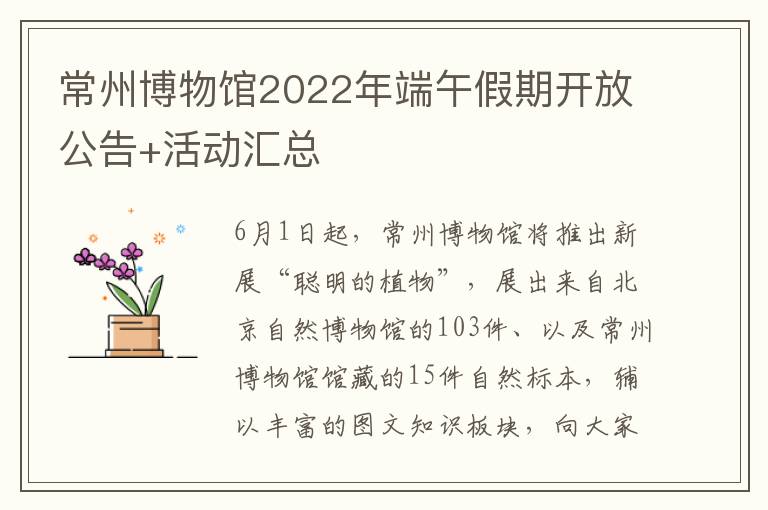 常州博物馆2022年端午假期开放公告+活动汇总

6月1日起，常州博物馆将推出新展“聪明的植物”，展出来自北京自然博物馆的103件、以及常州博物馆馆藏的15件自然标本，辅以丰富的图文知识板块，向大家